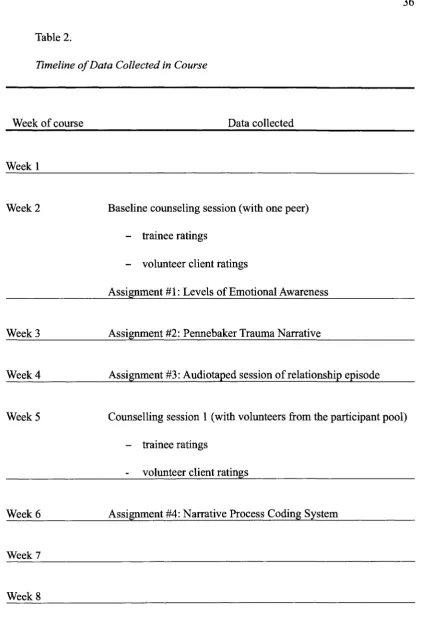 36

Table 2.

Timeline of Data Collected in Course

| Week of course | Data collected |
|---|---|
| Week 1 | |
| Week 2 | Baseline counseling session (with one peer) - trainee ratings - volunteer client ratings Assignment #1: Levels of Emotional Awareness |
| Week 3 | Assignment #2: Pennebaker Trauma Narrative |
| Week 4 | Assignment #3: Audiotaped session of relationship episode |
| Week 5 | Counselling session 1 (with volunteers from the participant pool) - trainee ratings - volunteer client ratings |
| Week 6 | Assignment #4: Narrative Process Coding System |
| Week 7 | |
| Week 8 | |